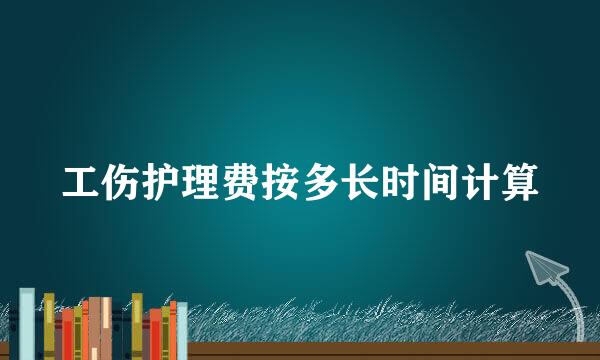 工伤护理费按多长时间计算